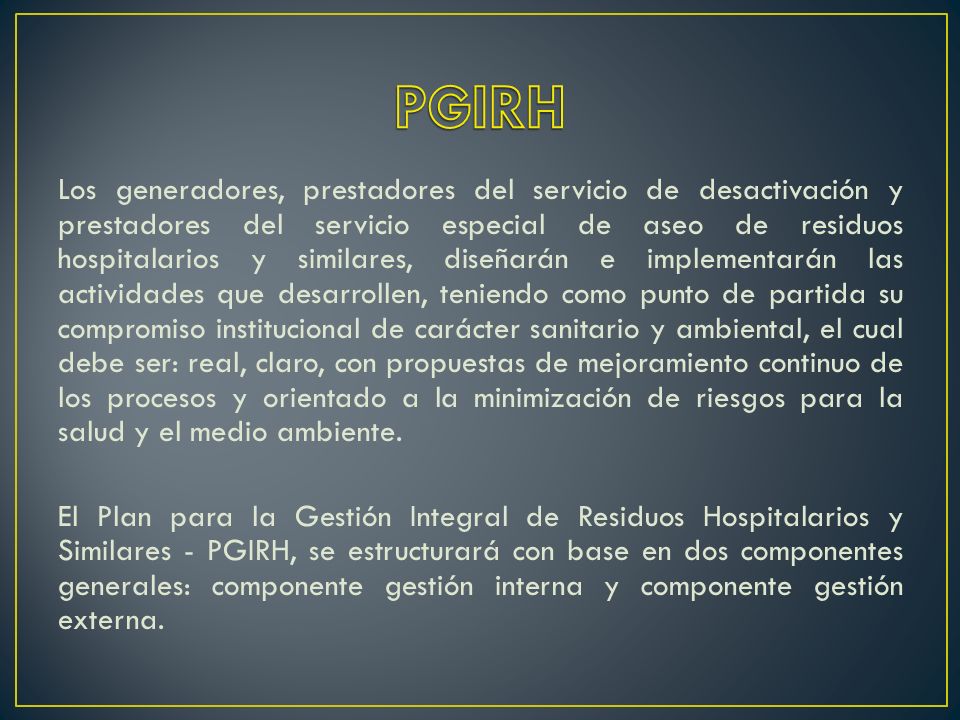 PGIRH

Los generadores, prestadores del servicio de desactivación y prestadores del servicio especial de aseo de residuos hospitalarios y similares, diseñarán e implementarán las actividades que desarrollen, teniendo como punto de partida su compromiso institucional de carácter sanitario y ambiental, el cual debe ser: real, claro, con propuestas de mejoramiento continuo de los procesos y orientado a la minimización de riesgos para la salud y el medio ambiente.

El Plan para la Gestión Integral de Residuos Hospitalarios y Similares - PGIRH, se estructurará con base en dos componentes generales: componente gestión interna y componente gestión externa.